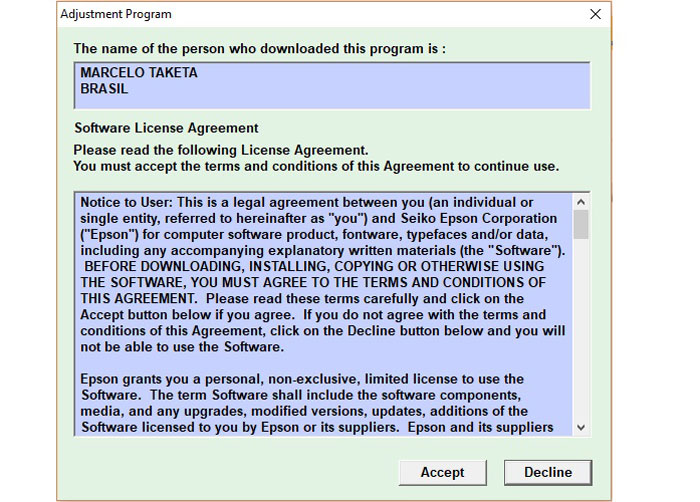 Adjustment Program

The name of the person who downloaded this program is :

MARCELO TAKETA
BRASIL

Software License Agreement

Please read the following License Agreement.
You must accept the terms and conditions of this Agreement to continue use.

Notice to User: This is a legal agreement between you (an individual or single entity, referred to hereinafter as "you") and Seiko Epson Corporation ("Epson") for computer software product, fontware, typefaces and/or data, including any accompanying explanatory written materials (the "Software"). BEFORE DOWNLOADING, INSTALLING, COPYING OR OTHERWISE USING THE SOFTWARE, YOU MUST AGREE TO THE TERMS AND CONDITIONS OF THIS AGREEMENT. Please read these terms carefully and click on the Accept button below if you agree. If you do not agree with the terms and conditions of this Agreement, click on the Decline button below and you will not be able to use the Software.

Epson grants you a personal, non-exclusive, limited license to use the Software. The term Software shall include the software components, media, and any upgrades, modified versions, updates, additions of the Software licensed to you by Epson or its suppliers. Epson and its suppliers

Accept Decline